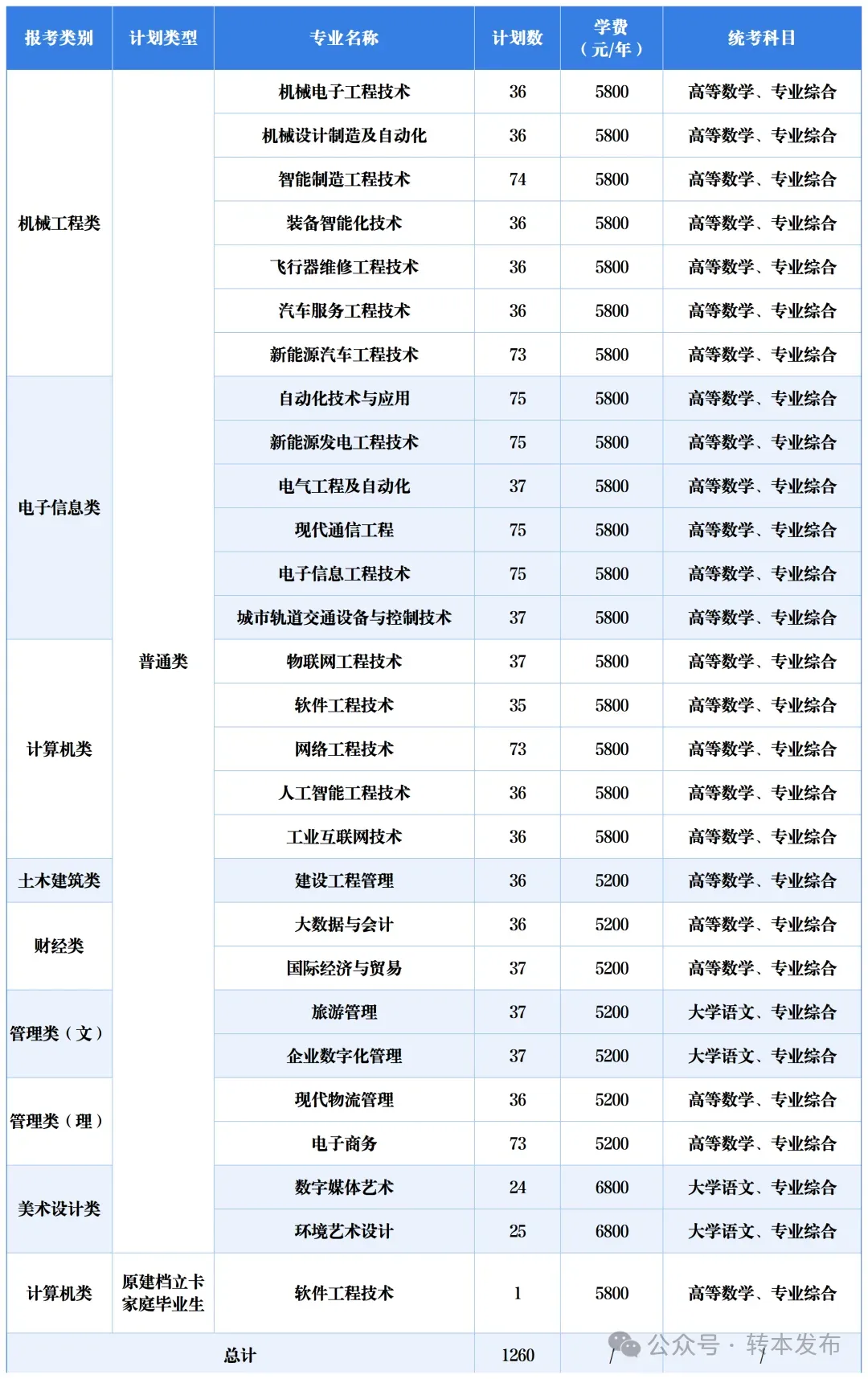 | 报考类别 | 计划类型 | 专业名称 | 计划数 | 学费（元/年） | 统考科目 |
|---|---|---|---|---|---|
| 机械工程类 | 普通类 | 机械电子工程技术 | 36 | 5800 | 高等数学、专业综合 |
| | | 机械设计制造及自动化 | 36 | 5800 | 高等数学、专业综合 |
| | | 智能制造工程技术 | 74 | 5800 | 高等数学、专业综合 |
| | | 装备智能化技术 | 36 | 5800 | 高等数学、专业综合 |
| | | 飞行器维修工程技术 | 36 | 5800 | 高等数学、专业综合 |
| | | 汽车服务工程技术 | 36 | 5800 | 高等数学、专业综合 |
| | | 新能源汽车工程技术 | 73 | 5800 | 高等数学、专业综合 |
| 电子信息类 | | 自动化技术与应用 | 75 | 5800 | 高等数学、专业综合 |
| | | 新能源发电工程技术 | 75 | 5800 | 高等数学、专业综合 |
| | | 电气工程及自动化 | 37 | 5800 | 高等数学、专业综合 |
| | | 现代通信工程 | 75 | 5800 | 高等数学、专业综合 |
| | | 电子信息工程技术 | 75 | 5800 | 高等数学、专业综合 |
| | | 城市轨道交通设备与控制技术 | 37 | 5800 | 高等数学、专业综合 |
| 计算机类 | | 物联网工程技术 | 37 | 5800 | 高等数学、专业综合 |
| | | 软件工程技术 | 35 | 5800 | 高等数学、专业综合 |
| | | 网络工程技术 | 73 | 5800 | 高等数学、专业综合 |
| | | 人工智能工程技术 | 36 | 5800 | 高等数学、专业综合 |
| | | 工业互联网技术 | 36 | 5800 | 高等数学、专业综合 |
| 土木建筑类 | | 建设工程管理 | 36 | 5200 | 高等数学、专业综合 |
| 财经类 | | 大数据与会计 | 36 | 5200 | 高等数学、专业综合 |
| | | 国际经济与贸易 | 37 | 5200 | 高等数学、专业综合 |
| 管理类（文） | | 旅游管理 | 37 | 5200 | 大学语文、专业综合 |
| | | 企业数字化管理 | 37 | 5200 | 大学语文、专业综合 |
| 管理类（理） | | 现代物流管理 | 36 | 5200 | 高等数学、专业综合 |
| | | 电子商务 | 73 | 5200 | 高等数学、专业综合 |
| 美术设计类 | | 数字媒体艺术 | 24 | 6800 | 大学语文、专业综合 |
| | | 环境艺术设计 | 25 | 6800 | 大学语文、专业综合 |
| 计算机类 | 原建档立卡家庭毕业生 | 软件工程技术 | 1 | 5800 | 高等数学、专业综合 |
| 总计 | | | 1260 | / | / |

公众号 · 转本发布